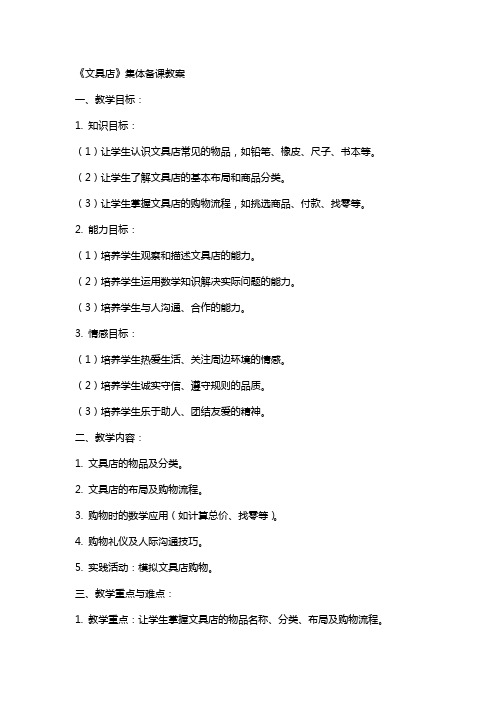 《文具店》集体备课教案

一、教学目标：

1. 知识目标：

（1）让学生认识文具店常见的物品，如铅笔、橡皮、尺子、书本等。

（2）让学生了解文具店的基本布局和商品分类。

（3）让学生掌握文具店的购物流程，如挑选商品、付款、找零等。

2. 能力目标：

（1）培养学生观察和描述文具店的能力。

（2）培养学生运用数学知识解决实际问题的能力。

（3）培养学生与人沟通、合作的能力。

3. 情感目标：

（1）培养学生热爱生活、关注周边环境的情感。

（2）培养学生诚实守信、遵守规则的品质。

（3）培养学生乐于助人、团结友爱的精神。

二、教学内容：

1. 文具店的物品及分类。

2. 文具店的布局及购物流程。

3. 购物时的数学应用（如计算总价、找零等）。

4. 购物礼仪及人际沟通技巧。

5. 实践活动：模拟文具店购物。

三、教学重点与难点：

1. 教学重点：让学生掌握文具店的物品名称、分类、布局及购物流程。